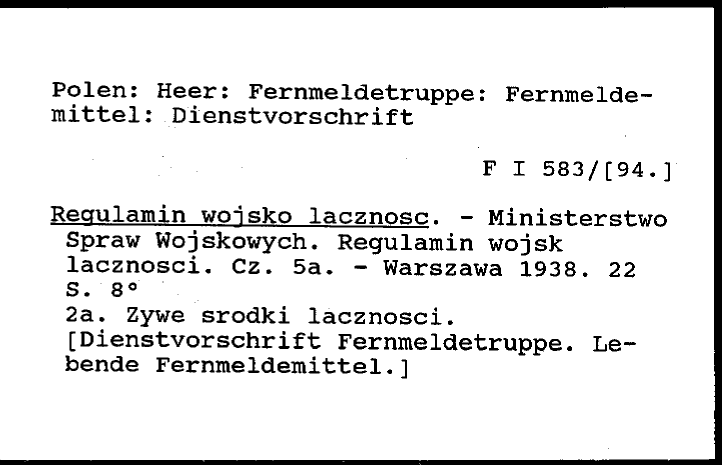 Polen: Heer: Fernmeldetruppe: Fernmeldemittel: Dienstvorschrift

F I 583/[94.]

Regulamin wojsko lacznosc. - Ministerstwo Spraw Wojskowych. Regulamin wojsk lacznosci. Cz. 5a. - Warszawa 1938. 22 S. 8°
2a. Zywe srodki lacznosci.
[Dienstvorschrift Fernmeldetruppe. Lebende Fernmeldemittel.]